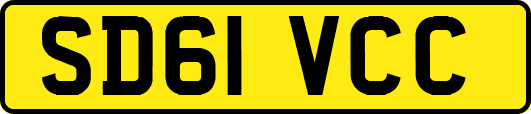 SD61 VCC